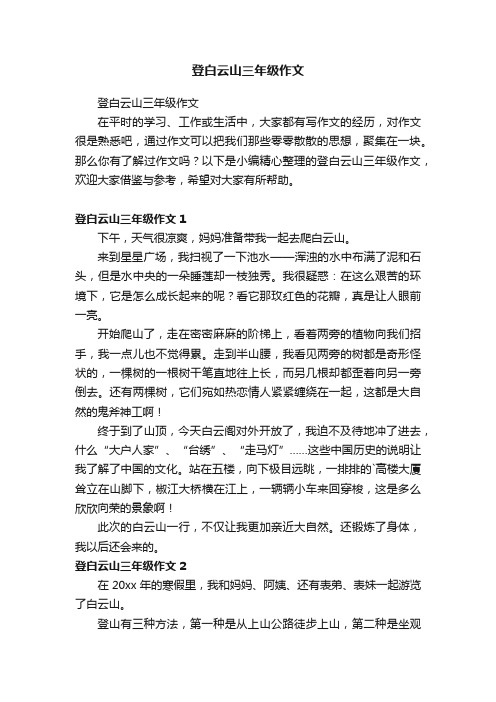 登白云山三年级作文

登白云山三年级作文

在平时的学习、工作或生活中，大家都有写作文的经历，对作文很是熟悉吧，通过作文可以把我们那些零零散散的思想，聚集在一块。那么你有了解过作文吗？以下是小编精心整理的登白云山三年级作文，欢迎大家借鉴与参考，希望对大家有所帮助。

登白云山三年级作文 1

下午，天气很凉爽，妈妈准备带我一起去爬白云山。

来到星星广场，我扫视了一下池水——浑浊的水中布满了泥和石头，但是水中央的一朵睡莲却一枝独秀。我很疑惑：在这么艰苦的环境下，它是怎么成长起来的呢？看它那玫红色的花瓣，真是让人眼前一亮。

开始爬山了，走在密密麻麻的阶梯上，看着两旁的植物向我们招手，我一点儿也不觉得累。走到半山腰，我看见两旁的树都是奇形怪状的，一棵树的一根树干笔直地往上长，而另几根却都歪着向另一旁倒去。还有两棵树，它们宛如热恋情人紧紧缠绕在一起，这都是大自然的鬼斧神工啊！

终于到了山顶，今天白云阁对外开放了，我迫不及待地冲了进去，什么“大户人家”、“台绣”、“走马灯”……这些中国历史的说明让我了解了中国的文化。站在五楼，向下极目远眺，一排排的`高楼大厦耸立在山脚下，椒江大桥横在江上，一辆辆小车来回穿梭，这是多么欣欣向荣的景象啊！

此次的白云山一行，不仅让我更加亲近大自然。还锻炼了身体，我以后还会来的。

登白云山三年级作文 2

在 20xx 年的寒假里，我和妈妈、阿姨、还有表弟、表妹一起游览了白云山。

登山有三种方法，第一种是从上山公路徒步上山，第二种是坐观